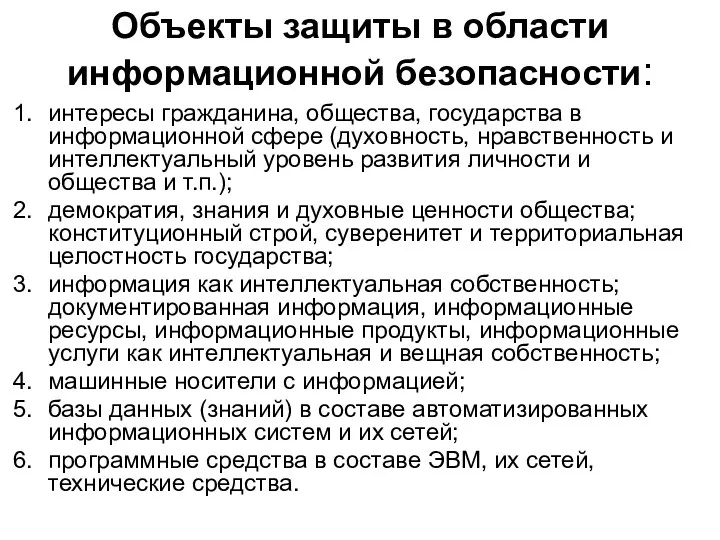 Объекты защиты в области информационной безопасности:

1. интересы гражданина, общества, государства в информационной сфере (духовность, нравственность и интеллектуальный уровень развития личности и общества и т.п.);
2. демократия, знания и духовные ценности общества; конституционный строй, суверенитет и территориальная целостность государства;
3. информация как интеллектуальная собственность; документированная информация, информационные ресурсы, информационные продукты, информационные услуги как интеллектуальная и вещная собственность;
4. машинные носители с информацией;
5. базы данных (знаний) в составе автоматизированных информационных систем и их сетей;
6. программные средства в составе ЭВМ, их сетей, технические средства.